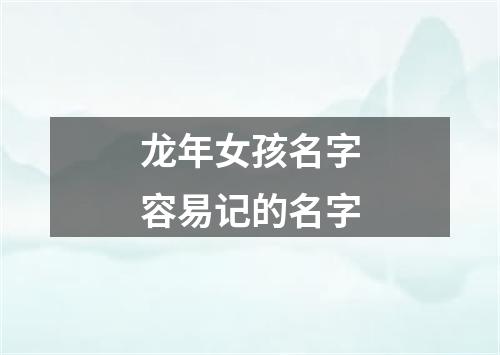 龙年女孩名字
容易记的名字